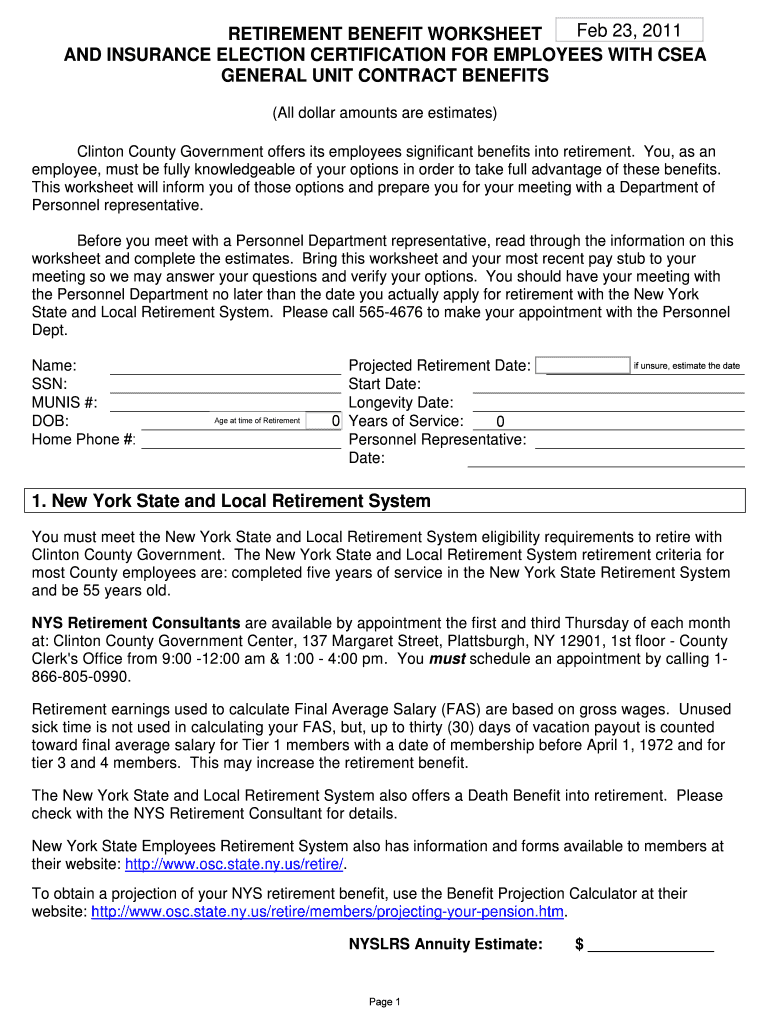 RETIREMENT BENEFIT WORKSHEET Feb 23, 2011
AND INSURANCE ELECTION CERTIFICATION FOR EMPLOYEES WITH CSEA GENERAL UNIT CONTRACT BENEFITS

(All dollar amounts are estimates)

Clinton County Government offers its employees significant benefits into retirement. You, as an employee, must be fully knowledgeable of your options in order to take full advantage of these benefits. This worksheet will inform you of those options and prepare you for your meeting with a Department of Personnel representative.

Before you meet with a Personnel Department representative, read through the information on this worksheet and complete the estimates. Bring this worksheet and your most recent pay stub to your meeting so we may answer your questions and verify your options. You should have your meeting with the Personnel Department no later than the date you actually apply for retirement with the New York State and Local Retirement System. Please call 565-4676 to make your appointment with the Personnel Dept.

Name:
SSN:
MUNIS #:
DOB: Age at time of Retirement 0
Home Phone #:

Projected Retirement Date: if unsure, estimate the date
Start Date:
Longevity Date:
Years of Service: 0
Personnel Representative:
Date:

1. New York State and Local Retirement System

You must meet the New York State and Local Retirement System eligibility requirements to retire with Clinton County Government. The New York State and Local Retirement System retirement criteria for most County employees are: completed five years of service in the New York State Retirement System and be 55 years old.

NYS Retirement Consultants are available by appointment the first and third Thursday of each month at: Clinton County Government Center, 137 Margaret Street, Plattsburgh, NY 12901, 1st floor - County Clerk's Office from 9:00 -12:00 am & 1:00 - 4:00 pm. You must schedule an appointment by calling 1-866-805-0990.

Retirement earnings used to calculate Final Average Salary (FAS) are based on gross wages. Unused sick time is not used in calculating your FAS, but, up to thirty (30) days of vacation payout is counted toward final average salary for Tier 1 members with a date of membership before April 1, 1972 and for tier 3 and 4 members. This may increase the retirement benefit.

The New York State and Local Retirement System also offers a Death Benefit into retirement. Please check with the NYS Retirement Consultant for details.

New York State Employees Retirement System also has information and forms available to members at their website: http://www.osc.state.ny.us/retire/.

To obtain a projection of your NYS retirement benefit, use the Benefit Projection Calculator at their website: http://www.osc.state.ny.us/retire/members/projecting-your-pension.htm.

NYSLRS Annuity Estimate: $

Page 1